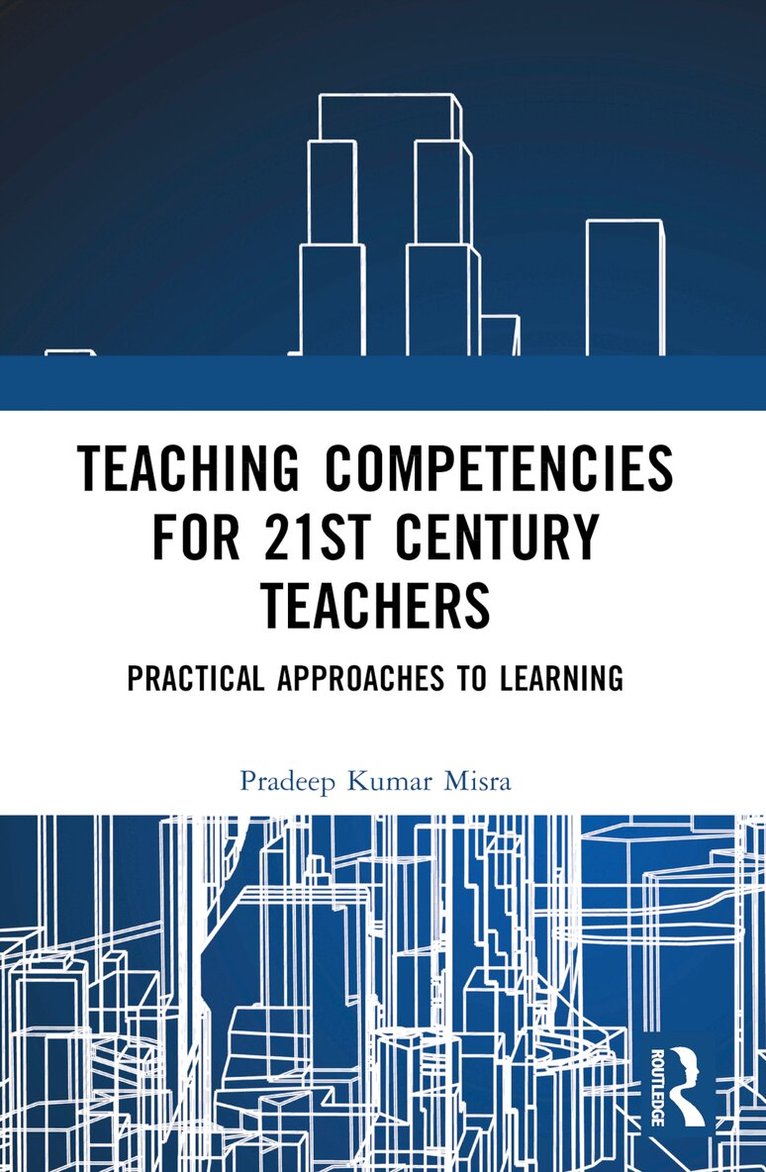 TEACHING COMPETENCIES FOR 21ST CENTURY TEACHERS

PRACTICAL APPROACHES TO LEARNING

Pradeep Kumar Misra

ROUTLEDGE